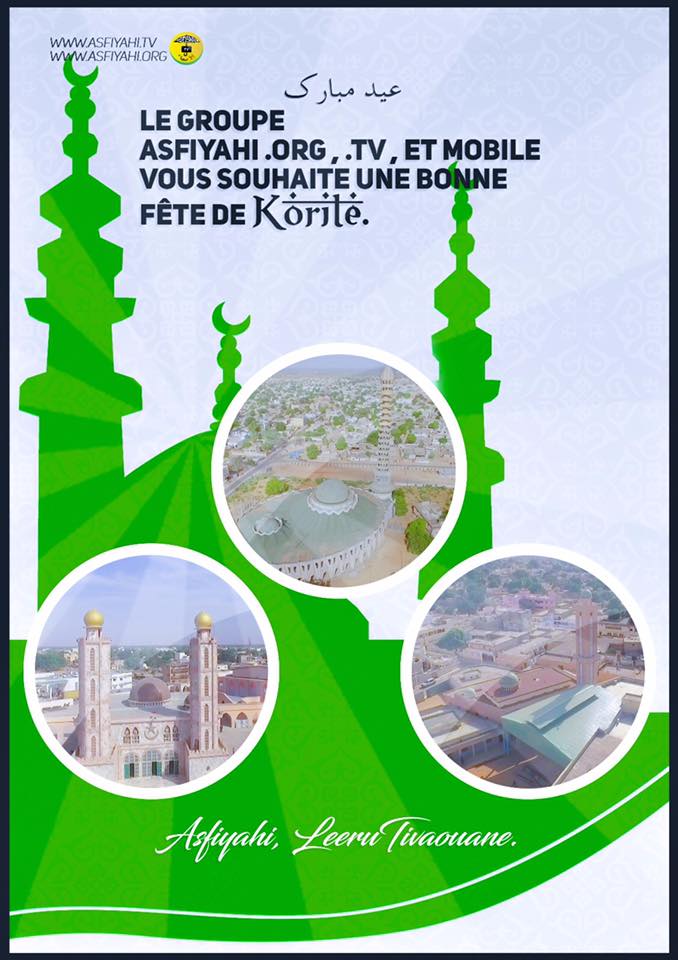 WWW.ASFIYAHI.TV
WWW.ASFIYAHI.ORG

عيد مبارك

LE GROUPE ASFIYAHI .ORG , .TV , ET MOBILE VOUS SOUHAITE UNE BONNE FÊTE DE Korité.

Asfiyahi, Leeru Tivaouane.